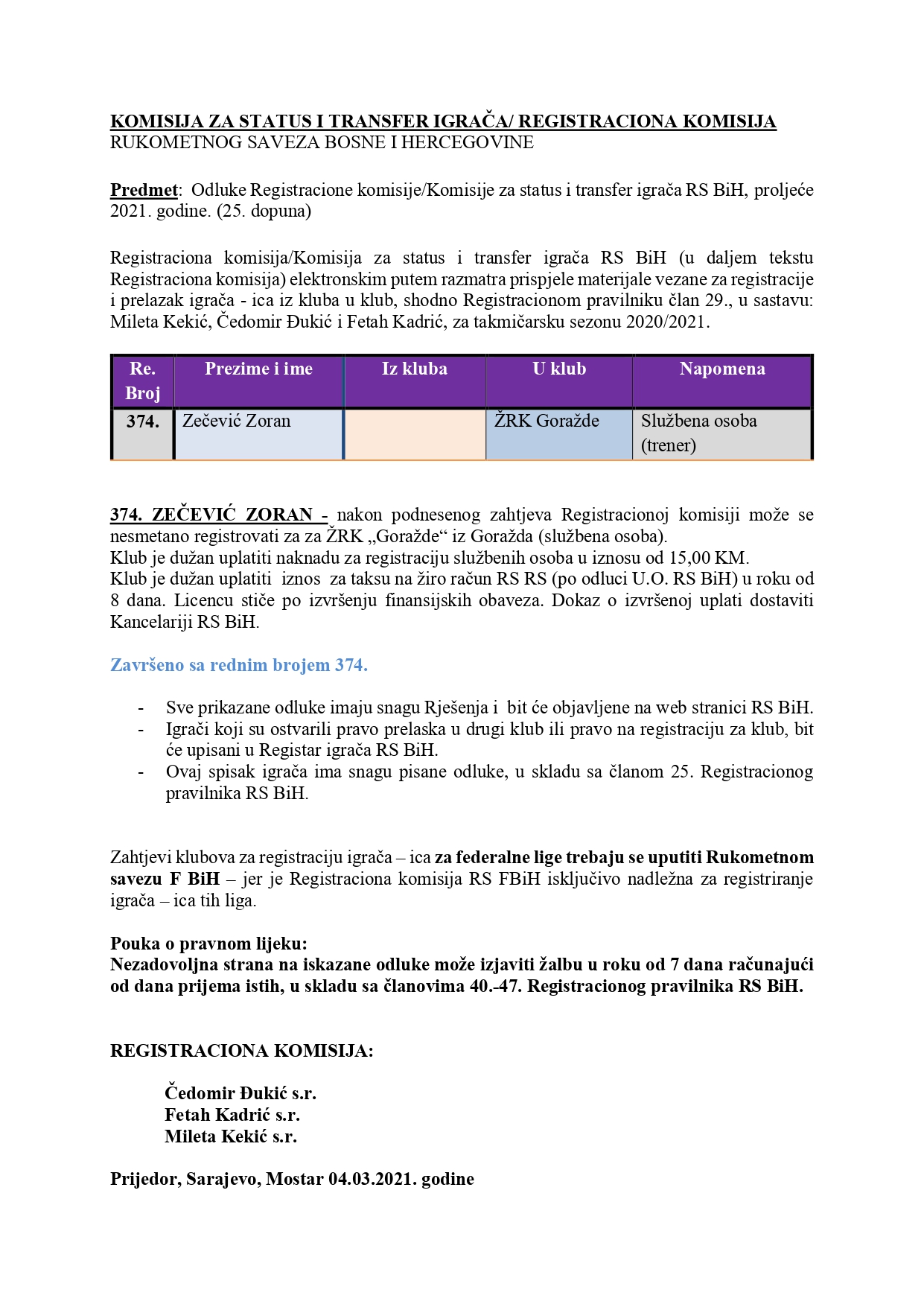 KOMISIJA ZA STATUS I TRANSFER IGRAČA/ REGISTRACIONA KOMISIJA
RUKOMETNOG SAVEZA BOSNE I HERCEGOVINE

Predmet: Odluke Registracione komisije/Komisije za status i transfer igrača RS BiH, proljeće 2021. godine. (25. dopuna)

Registraciona komisija/Komisija za status i transfer igrača RS BiH (u daljem tekstu Registraciona komisija) elektronskim putem razmatra prispjele materijale vezane za registracije i prelazak igrača - ica iz kluba u klub, shodno Registracionom pravilniku član 29., u sastavu: Mileta Kekić, Čedomir Đukić i Fetah Kadrić, za takmičarsku sezonu 2020/2021.

| Re. Broj | Prezime i ime | Iz kluba | U klub | Napomena |
|---|---|---|---|---|
| 374. | Zečević Zoran | | ŽRK Goražde | Službena osoba (trener) |

374. ZEČEVIĆ ZORAN - nakon podnesenog zahtjeva Registracionoj komisiji može se nesmetano registrovati za za ŽRK „Goražde“ iz Goražda (službena osoba).
Klub je dužan uplatiti naknadu za registraciju službenih osoba u iznosu od 15,00 KM.
Klub je dužan uplatiti iznos za taksu na žiro račun RS RS (po odluci U.O. RS BiH) u roku od 8 dana. Licencu stiče po izvršenju finansijskih obaveza. Dokaz o izvršenoj uplati dostaviti Kancelariji RS BiH.

Završeno sa rednim brojem 374.

- Sve prikazane odluke imaju snagu Rješenja i bit će objavljene na web stranici RS BiH.
- Igrači koji su ostvarili pravo prelaska u drugi klub ili pravo na registraciju za klub, bit će upisani u Registar igrača RS BiH.
- Ovaj spisak igrača ima snagu pisane odluke, u skladu sa članom 25. Registracionog pravilnika RS BiH.

Zahtjevi klubova za registraciju igrača – ica za federalne lige trebaju se uputiti Rukometnom savezu F BiH – jer je Registraciona komisija RS FBiH isključivo nadležna za registriranje igrača – ica tih liga.

Pouka o pravnom lijeku:
Nezadovoljna strana na iskazane odluke može izjaviti žalbu u roku od 7 dana računajući od dana prijema istih, u skladu sa članovima 40.-47. Registracionog pravilnika RS BiH.

REGISTRACIONA KOMISIJA:

Čedomir Đukić s.r.
Fetah Kadrić s.r.
Mileta Kekić s.r.

Prijedor, Sarajevo, Mostar 04.03.2021. godine